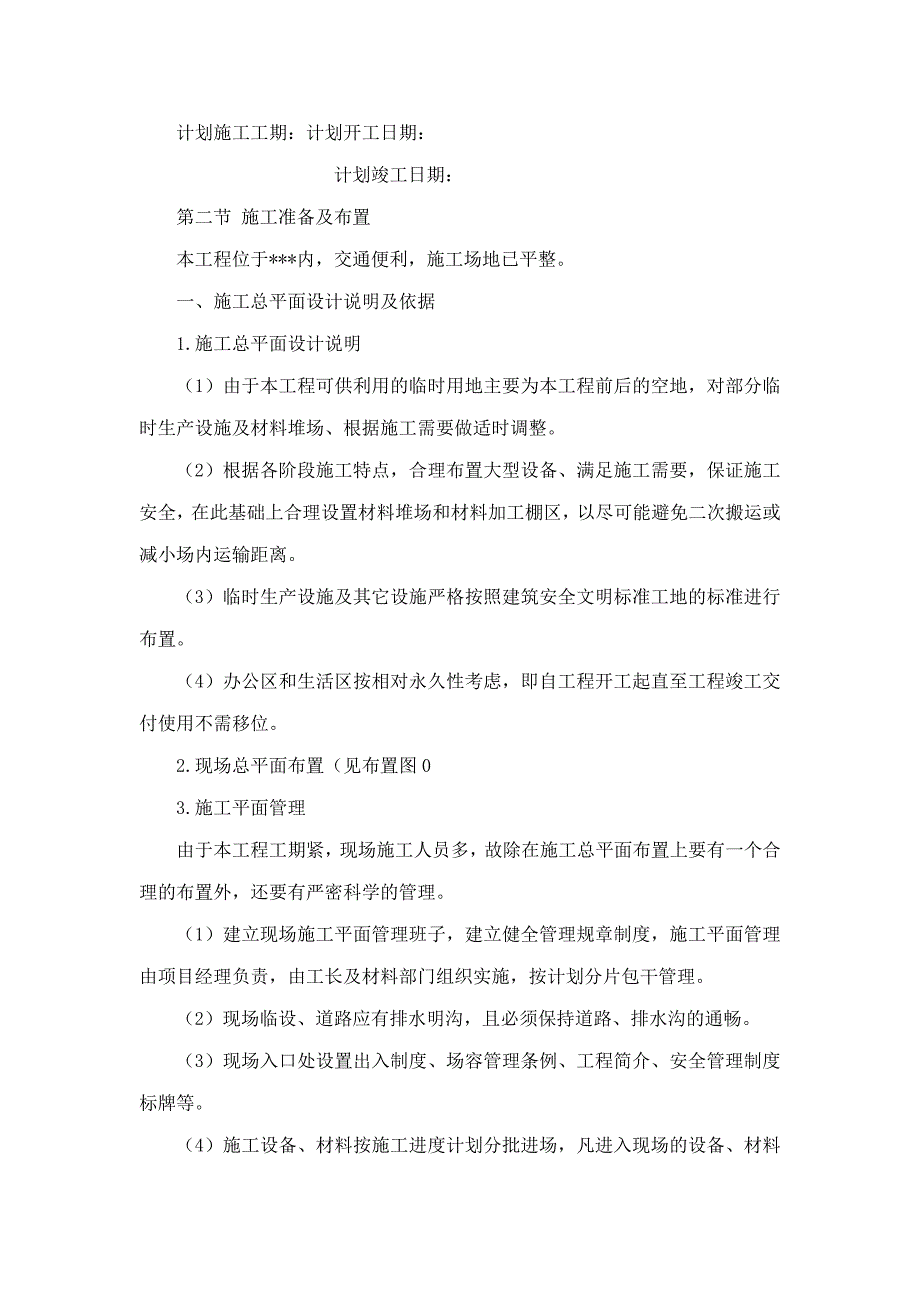 计划施工工期：计划开工日期：

计划竣工日期：

第二节 施工准备及布置

本工程位于***内，交通便利，施工场地已平整。

一、施工总平面设计说明及依据

1.施工总平面设计说明

（1）由于本工程可供利用的临时用地主要为本工程前后的空地，对部分临时生产设施及材料堆场、根据施工需要做适时调整。

（2）根据各阶段施工特点，合理布置大型设备、满足施工需要，保证施工安全，在此基础上合理设置材料堆场和材料加工棚区，以尽可能避免二次搬运或减小场内运输距离。

（3）临时生产设施及其它设施严格按照建筑安全文明标准工地的标准进行布置。

（4）办公区和生活区按相对永久性考虑，即自工程开工起直至工程竣工交付使用不需移位。

2.现场总平面布置（见布置图0

3.施工平面管理

由于本工程工期紧，现场施工人员多，故除在施工总平面布置上要有一个合理的布置外，还要有严密科学的管理。

（1）建立现场施工平面管理班子，建立健全管理规章制度，施工平面管理由项目经理负责，由工长及材料部门组织实施，按计划分片包干管理。

（2）现场临设、道路应有排水明沟，且必须保持道路、排水沟的通畅。

（3）现场入口处设置出入制度、场容管理条例、工程简介、安全管理制度标牌等。

（4）施工设备、材料按施工进度计划分批进场，凡进入现场的设备、材料